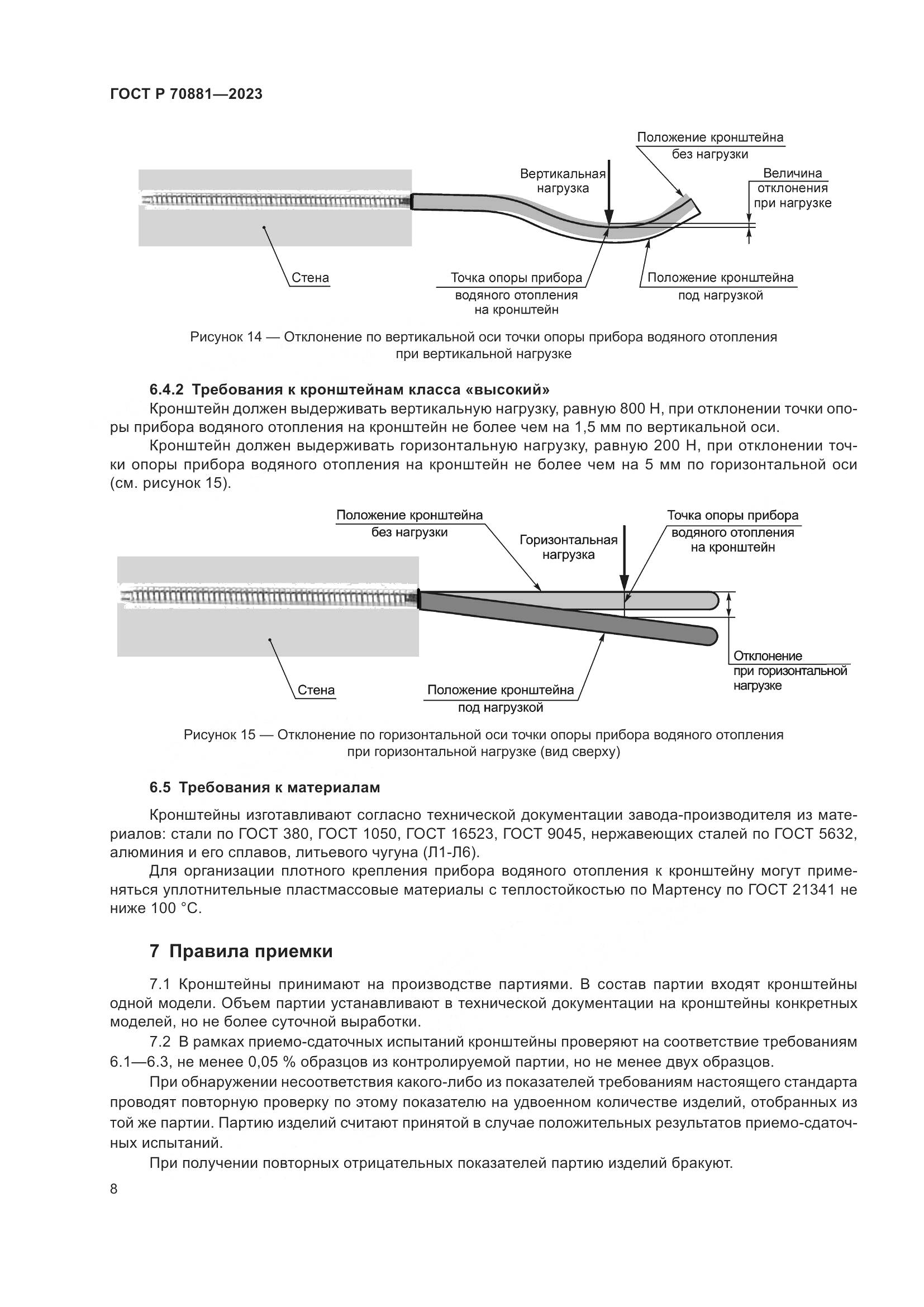 ГОСТ Р 70881—2023

Положение кронштейна без нагрузки

Вертикальная нагрузка

Величина отклонения при нагрузке

Стена

Точка опоры прибора водяного отопления на кронштейн

Положение кронштейна под нагрузкой

Рисунок 14 — Отклонение по вертикальной оси точки опоры прибора водяного отопления при вертикальной нагрузке

6.4.2 Требования к кронштейнам класса «высокий»

Кронштейн должен выдерживать вертикальную нагрузку, равную 800 Н, при отклонении точки опоры прибора водяного отопления на кронштейн не более чем на 1,5 мм по вертикальной оси.

Кронштейн должен выдерживать горизонтальную нагрузку, равную 200 Н, при отклонении точки опоры прибора водяного отопления на кронштейн не более чем на 5 мм по горизонтальной оси (см. рисунок 15).

Положение кронштейна без нагрузки

Горизонтальная нагрузка

Точка опоры прибора водяного отопления на кронштейн

Стена

Положение кронштейна под нагрузкой

Отклонение при горизонтальной нагрузке

Рисунок 15 — Отклонение по горизонтальной оси точки опоры прибора водяного отопления при горизонтальной нагрузке (вид сверху)

6.5 Требования к материалам

Кронштейны изготавливают согласно технической документации завода-производителя из материалов: стали по ГОСТ 380, ГОСТ 1050, ГОСТ 16523, ГОСТ 9045, нержавеющих сталей по ГОСТ 5632, алюминия и его сплавов, литьевого чугуна (Л1-Л6).

Для организации плотного крепления прибора водяного отопления к кронштейну могут применяться уплотнительные пластмассовые материалы с теплостойкостью по Мартенсу по ГОСТ 21341 не ниже 100 °С.

7 Правила приемки

7.1 Кронштейны принимают на производстве партиями. В состав партии входят кронштейны одной модели. Объем партии устанавливают в технической документации на кронштейны конкретных моделей, но не более суточной выработки.

7.2 В рамках приемо-сдаточных испытаний кронштейны проверяют на соответствие требованиям 6.1—6.3, не менее 0,05 % образцов из контролируемой партии, но не менее двух образцов.

При обнаружении несоответствия какого-либо из показателей требованиям настоящего стандарта проводят повторную проверку по этому показателю на удвоенном количестве изделий, отобранных из той же партии. Партию изделий считают принятой в случае положительных результатов приемо-сдаточных испытаний.

При получении повторных отрицательных показателей партию изделий бракуют.

8